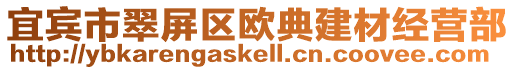 宜宾市翠屏区欧典建材经营部
http://ybkarengaskell.cn.coovee.com